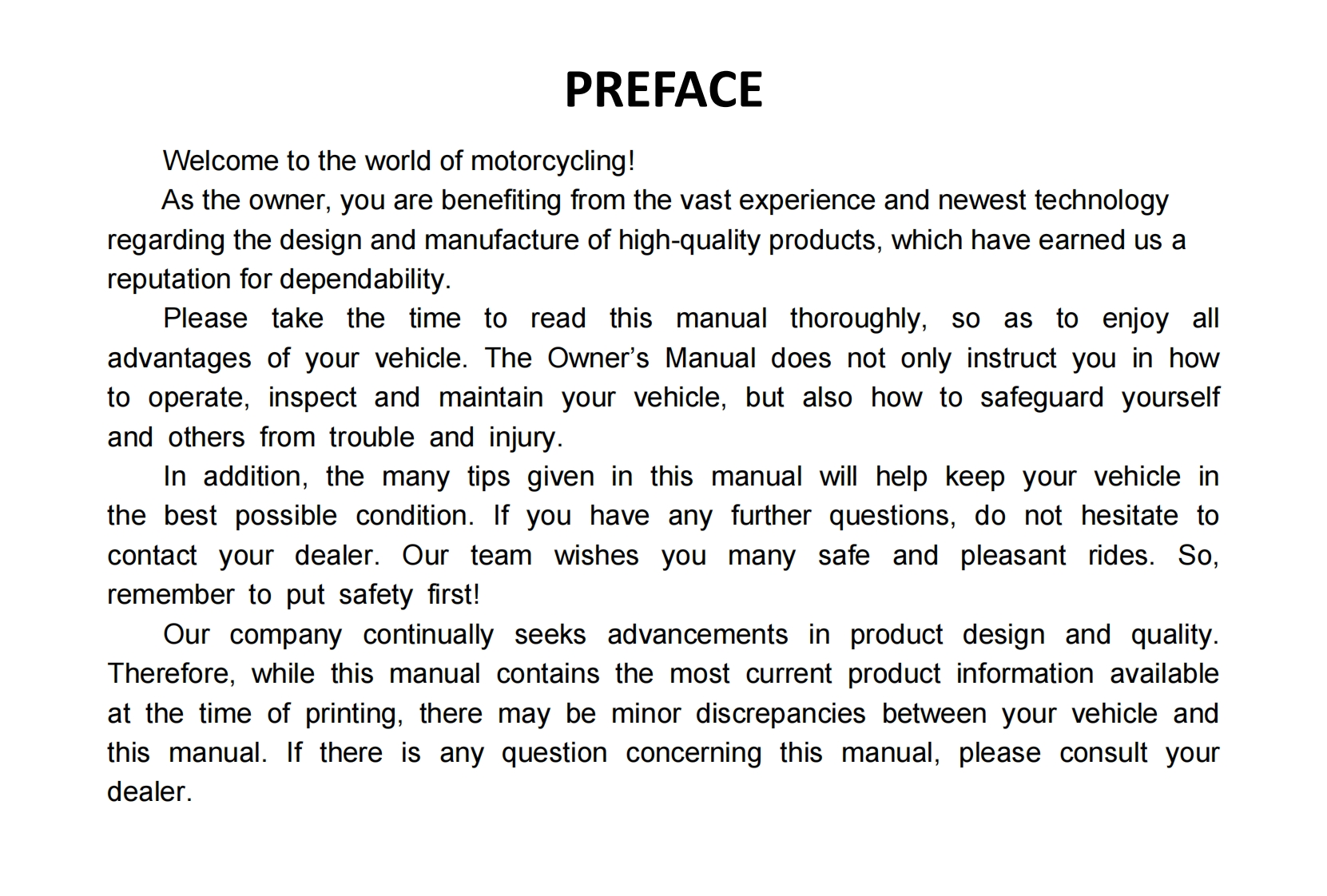 PREFACE

Welcome to the world of motorcycling!

As the owner, you are benefiting from the vast experience and newest technology regarding the design and manufacture of high-quality products, which have earned us a reputation for dependability.

Please take the time to read this manual thoroughly, so as to enjoy all advantages of your vehicle. The Owner's Manual does not only instruct you in how to operate, inspect and maintain your vehicle, but also how to safeguard yourself and others from trouble and injury.

In addition, the many tips given in this manual will help keep your vehicle in the best possible condition. If you have any further questions, do not hesitate to contact your dealer. Our team wishes you many safe and pleasant rides. So, remember to put safety first!

Our company continually seeks advancements in product design and quality. Therefore, while this manual contains the most current product information available at the time of printing, there may be minor discrepancies between your vehicle and this manual. If there is any question concerning this manual, please consult your dealer.